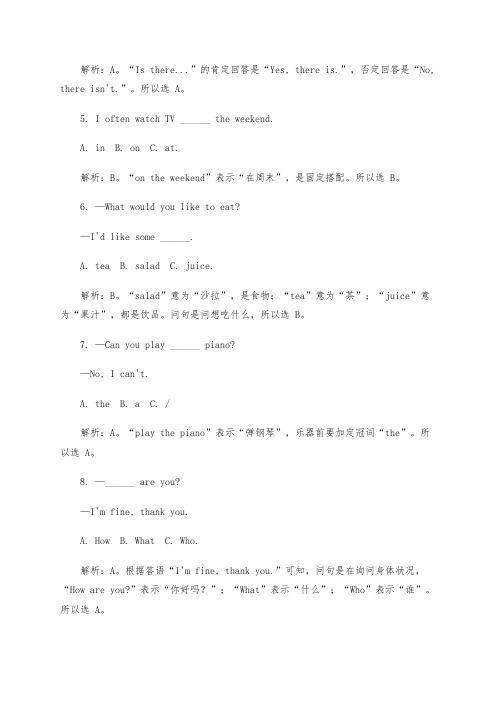 解析：A。“Is there...”的肯定回答是“Yes, there is.”，否定回答是“No, there isn't.”。所以选 A。

5. I often watch TV ______ the weekend.

A. in  B. on  C. at.

解析：B。“on the weekend”表示“在周末”，是固定搭配。所以选 B。

6. —What would you like to eat?

—I'd like some ______.

A. tea  B. salad  C. juice.

解析：B。“salad”意为“沙拉”，是食物；“tea”意为“茶”；“juice”意为“果汁”，都是饮品。问句是问想吃什么，所以选 B。

7. —Can you play ______ piano?

—No, I can't.

A. the  B. a  C. /

解析：A。“play the piano”表示“弹钢琴”，乐器前要加定冠词“the”。所以选 A。

8. —______ are you?

—I'm fine, thank you.

A. How  B. What  C. Who.

解析：A。根据答语“I'm fine, thank you.”可知，问句是在询问身体状况，“How are you?”表示“你好吗？”；“What”表示“什么”；“Who”表示“谁”。所以选 A。